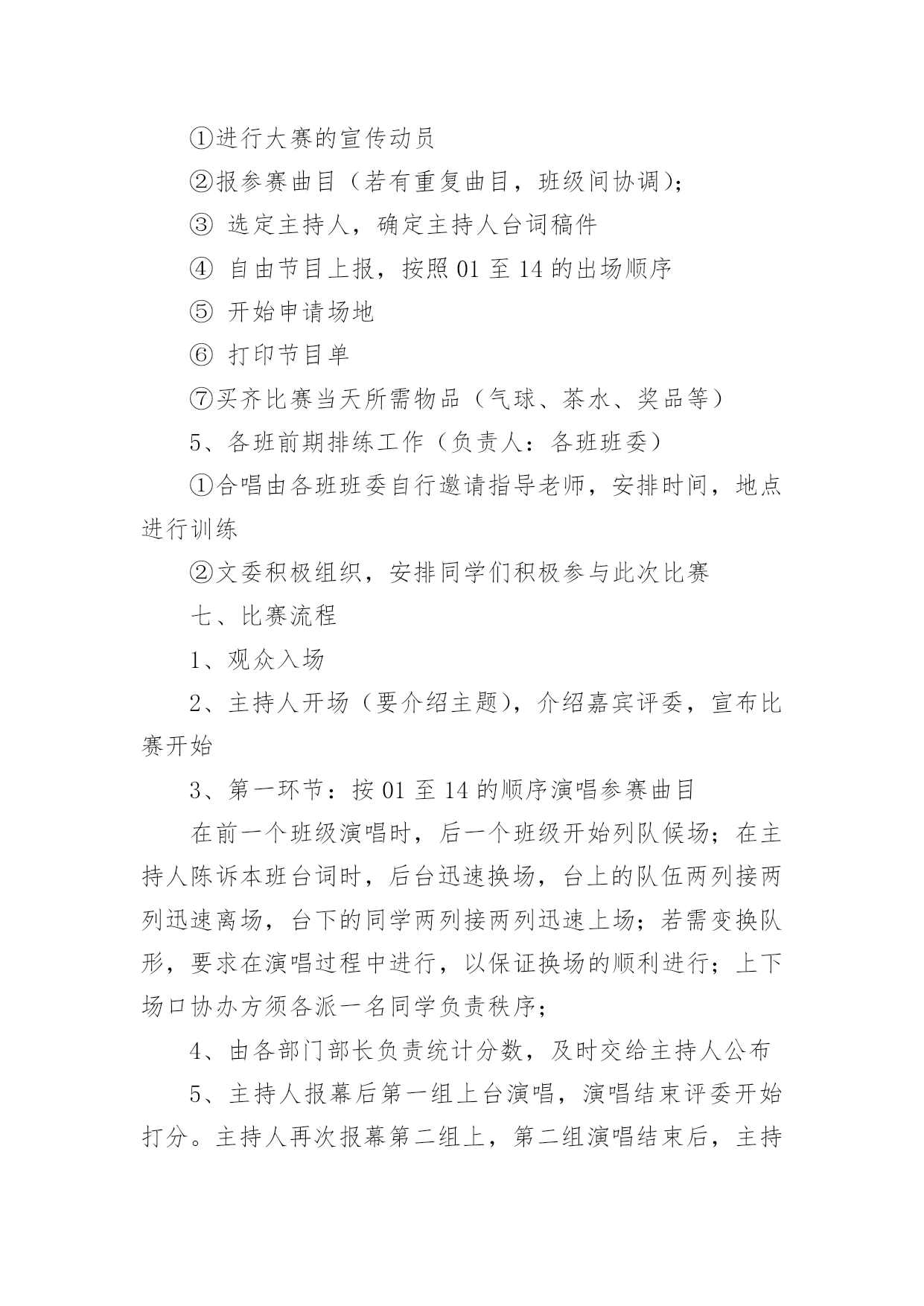 ①进行大赛的宣传动员

②报参赛曲目（若有重复曲目，班级间协调）；

③ 选定主持人，确定主持人台词稿件

④ 自由节目上报，按照 01 至 14 的出场顺序

⑤ 开始申请场地

⑥ 打印节目单

⑦买齐比赛当天所需物品（气球、茶水、奖品等）

5、各班前期排练工作（负责人：各班班委）

①合唱由各班班委自行邀请指导老师，安排时间，地点进行训练

②文委积极组织，安排同学们积极参与此次比赛

七、比赛流程

1、观众入场

2、主持人开场（要介绍主题），介绍嘉宾评委，宣布比赛开始

3、第一环节：按 01 至 14 的顺序演唱参赛曲目

在前一个班级演唱时，后一个班级开始列队候场；在主持人陈诉本班台词时，后台迅速换场，台上的队伍两列接两列迅速离场，台下的同学两列接两列迅速上场；若需变换队形，要求在演唱过程中进行，以保证换场的顺利进行；上下场口协办方须各派一名同学负责秩序；

4、由各部门部长负责统计分数，及时交给主持人公布

5、主持人报幕后第一组上台演唱，演唱结束评委开始打分。主持人再次报幕第二组上，第二组演唱结束后，主持